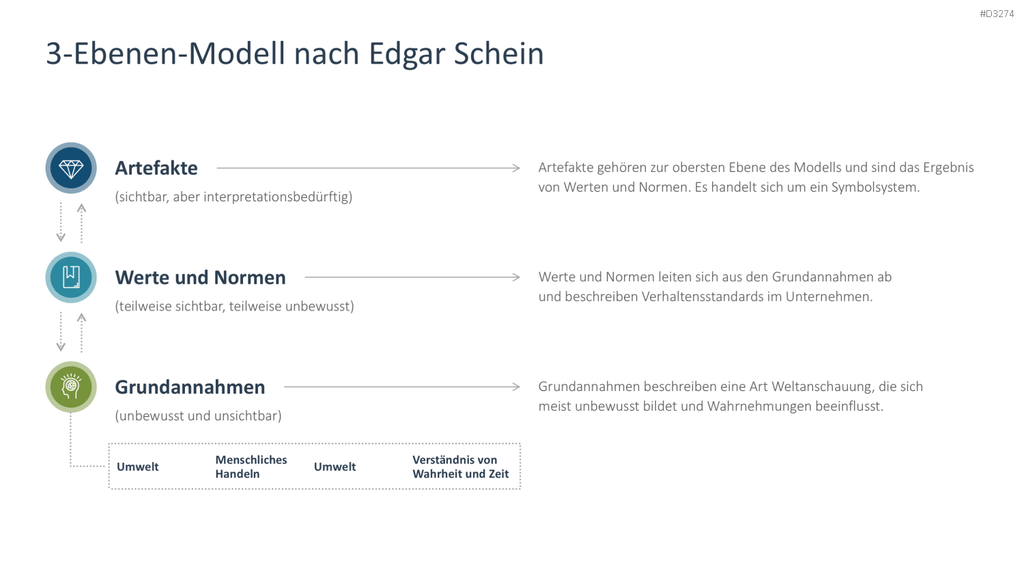 #D3274

3-Ebenen-Modell nach Edgar Schein

Artefakte
(sichtbar, aber interpretationsbedürftig)

Artefakte gehören zur obersten Ebene des Modells und sind das Ergebnis von Werten und Normen. Es handelt sich um ein Symbolsystem.

Werte und Normen
(teilweise sichtbar, teilweise unbewusst)

Werte und Normen leiten sich aus den Grundannahmen ab und beschreiben Verhaltensstandards im Unternehmen.

Grundannahmen
(unbewusst und unsichtbar)

Grundannahmen beschreiben eine Art Weltanschauung, die sich meist unbewusst bildet und Wahrnehmungen beeinflusst.

Umwelt

Menschliches Handeln

Umwelt

Verständnis von Wahrheit und Zeit